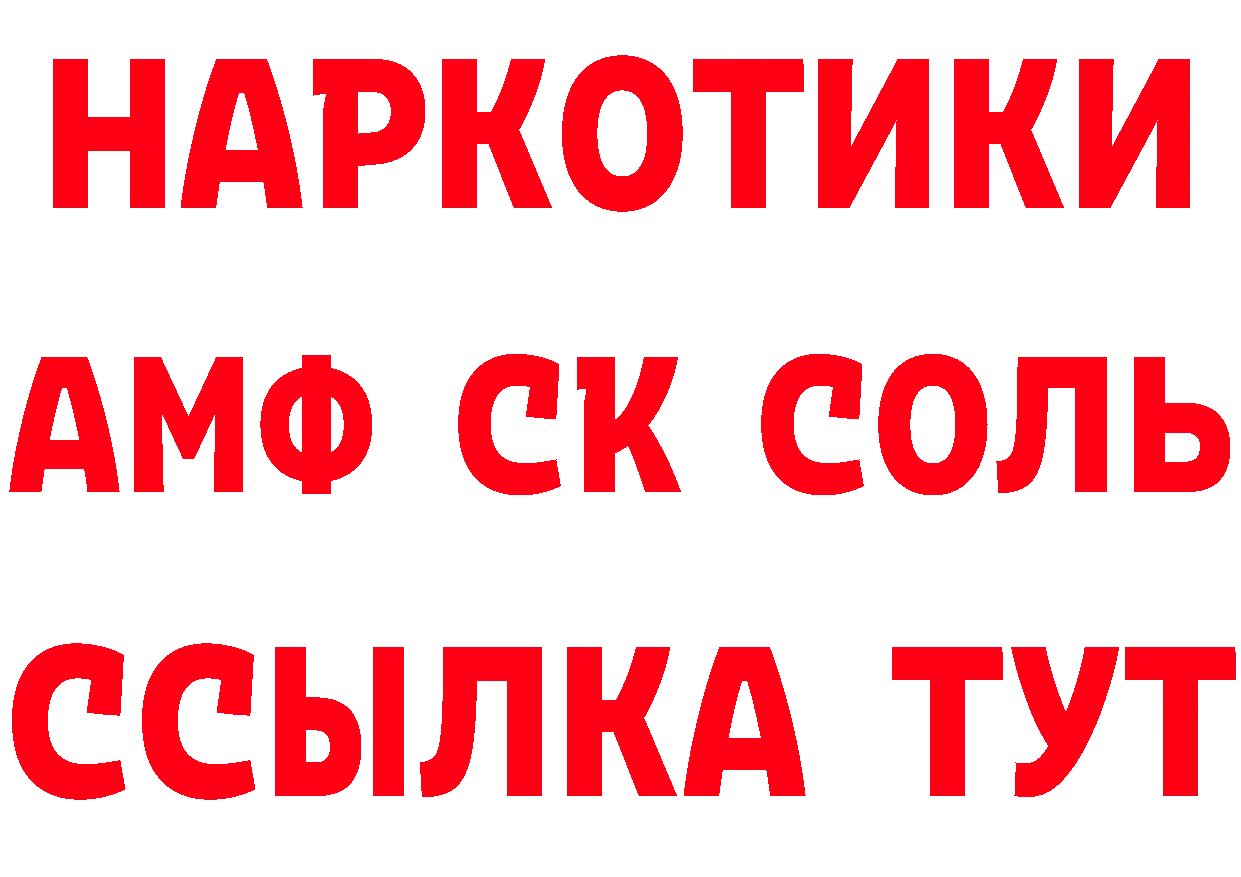 НАРКОТИКИ
АМФ СК СОЛЬ
ССЫЛКА ТУТ